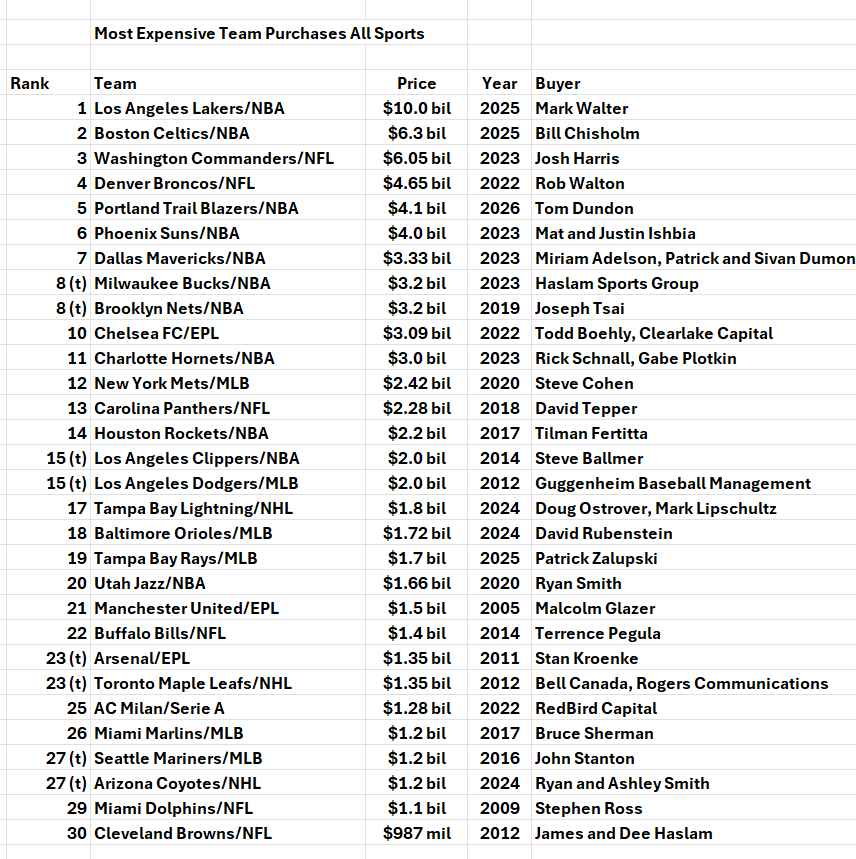 Most Expensive Team Purchases All Sports

| Rank | Team | Price | Year | Buyer |
|---|---|---|---|---|
| 1 | Los Angeles Lakers/NBA | \$10.0 bil | 2025 | Mark Walter |
| 2 | Boston Celtics/NBA | \$6.3 bil | 2025 | Bill Chisholm |
| 3 | Washington Commanders/NFL | \$6.05 bil | 2023 | Josh Harris |
| 4 | Denver Broncos/NFL | \$4.65 bil | 2022 | Rob Walton |
| 5 | Portland Trail Blazers/NBA | \$4.1 bil | 2026 | Tom Dundon |
| 6 | Phoenix Suns/NBA | \$4.0 bil | 2023 | Mat and Justin Ishbia |
| 7 | Dallas Mavericks/NBA | \$3.33 bil | 2023 | Miriam Adelson, Patrick and Sivan Dumon |
| 8 (t) | Milwaukee Bucks/NBA | \$3.2 bil | 2023 | Haslam Sports Group |
| 8 (t) | Brooklyn Nets/NBA | \$3.2 bil | 2019 | Joseph Tsai |
| 10 | Chelsea FC/EPL | \$3.09 bil | 2022 | Todd Boehly, Clearlake Capital |
| 11 | Charlotte Hornets/NBA | \$3.0 bil | 2023 | Rick Schnall, Gabe Plotkin |
| 12 | New York Mets/MLB | \$2.42 bil | 2020 | Steve Cohen |
| 13 | Carolina Panthers/NFL | \$2.28 bil | 2018 | David Tepper |
| 14 | Houston Rockets/NBA | \$2.2 bil | 2017 | Tilman Fertitta |
| 15 (t) | Los Angeles Clippers/NBA | \$2.0 bil | 2014 | Steve Ballmer |
| 15 (t) | Los Angeles Dodgers/MLB | \$2.0 bil | 2012 | Guggenheim Baseball Management |
| 17 | Tampa Bay Lightning/NHL | \$1.8 bil | 2024 | Doug Ostrover, Mark Lipschultz |
| 18 | Baltimore Orioles/MLB | \$1.72 bil | 2024 | David Rubenstein |
| 19 | Tampa Bay Rays/MLB | \$1.7 bil | 2025 | Patrick Zalupski |
| 20 | Utah Jazz/NBA | \$1.66 bil | 2020 | Ryan Smith |
| 21 | Manchester United/EPL | \$1.5 bil | 2005 | Malcolm Glazer |
| 22 | Buffalo Bills/NFL | \$1.4 bil | 2014 | Terrence Pegula |
| 23 (t) | Arsenal/EPL | \$1.35 bil | 2011 | Stan Kroenke |
| 23 (t) | Toronto Maple Leafs/NHL | \$1.35 bil | 2012 | Bell Canada, Rogers Communications |
| 25 | AC Milan/Serie A | \$1.28 bil | 2022 | RedBird Capital |
| 26 | Miami Marlins/MLB | \$1.2 bil | 2017 | Bruce Sherman |
| 27 (t) | Seattle Mariners/MLB | \$1.2 bil | 2016 | John Stanton |
| 27 (t) | Arizona Coyotes/NHL | \$1.2 bil | 2024 | Ryan and Ashley Smith |
| 29 | Miami Dolphins/NFL | \$1.1 bil | 2009 | Stephen Ross |
| 30 | Cleveland Browns/NFL | \$987 mil | 2012 | James and Dee Haslam |